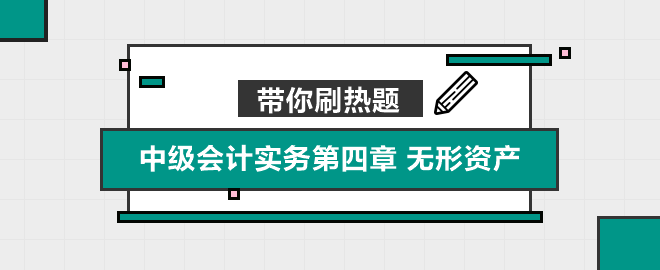 带你刷热题

中级会计实务第四章 无形资产